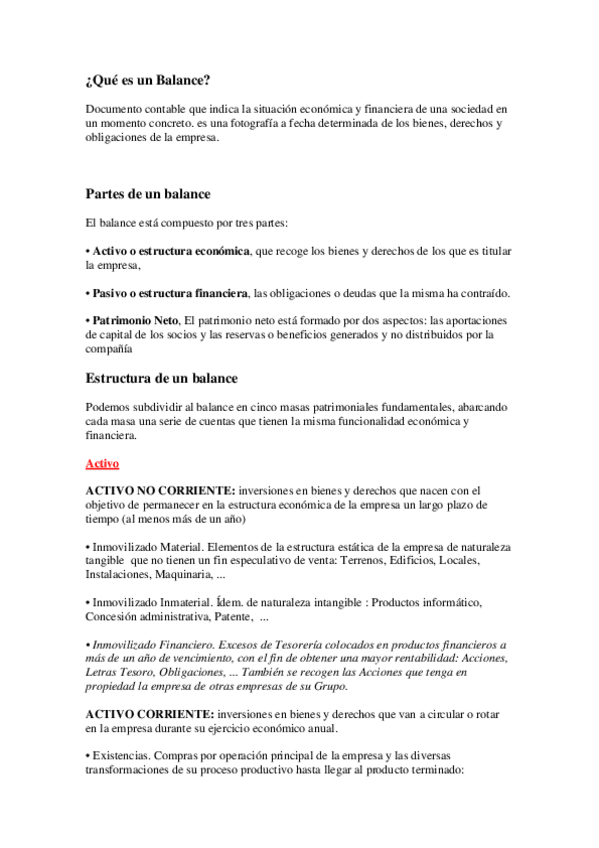 ¿Qué es un Balance?

Documento contable que indica la situación económica y financiera de una sociedad en un momento concreto. es una fotografía a fecha determinada de los bienes, derechos y obligaciones de la empresa.

Partes de un balance

El balance está compuesto por tres partes:

• Activo o estructura económica, que recoge los bienes y derechos de los que es titular la empresa,

• Pasivo o estructura financiera, las obligaciones o deudas que la misma ha contraído.

• Patrimonio Neto, El patrimonio neto está formado por dos aspectos: las aportaciones de capital de los socios y las reservas o beneficios generados y no distribuidos por la compañía

Estructura de un balance

Podemos subdividir al balance en cinco masas patrimoniales fundamentales, abarcando cada masa una serie de cuentas que tienen la misma funcionalidad económica y financiera.

Activo

ACTIVO NO CORRIENTE: inversiones en bienes y derechos que nacen con el objetivo de permanecer en la estructura económica de la empresa un largo plazo de tiempo (al menos más de un año)

• Inmovilizado Material. Elementos de la estructura estática de la empresa de naturaleza tangible que no tienen un fin especulativo de venta: Terrenos, Edificios, Locales, Instalaciones, Maquinaria, ...

• Inmovilizado Inmaterial. Ídem. de naturaleza intangible : Productos informático, Concesión administrativa, Patente, ...

• Inmovilizado Financiero. Excesos de Tesorería colocados en productos financieros a más de un año de vencimiento, con el fin de obtener una mayor rentabilidad: Acciones, Letras Tesoro, Obligaciones, ... También se recogen las Acciones que tenga en propiedad la empresa de otras empresas de su Grupo.

ACTIVO CORRIENTE: inversiones en bienes y derechos que van a circular o rotar en la empresa durante su ejercicio económico anual.

• Existencias. Compras por operación principal de la empresa y las diversas transformaciones de su proceso productivo hasta llegar al producto terminado: